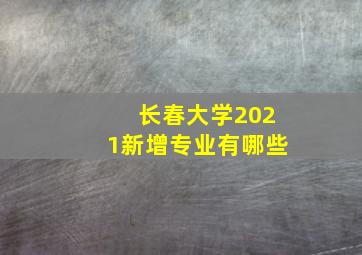 长春大学2021新增专业有哪些